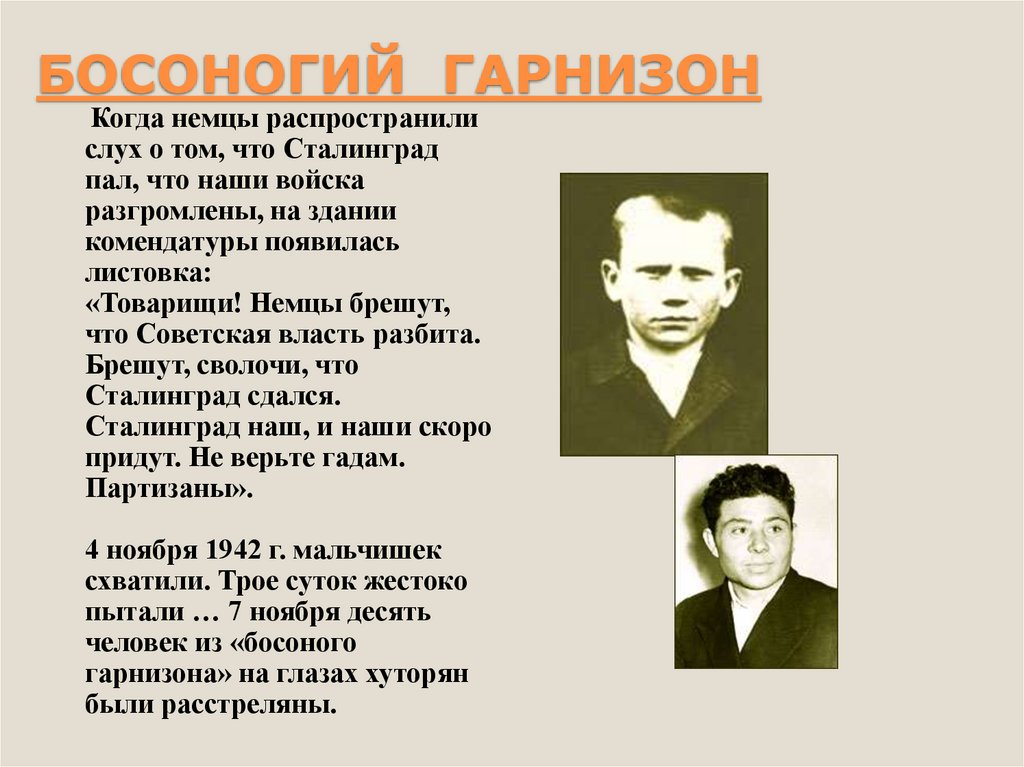 БОСОНОГИЙ ГАРНИЗОН

Когда немцы распространили слух о том, что Сталинград пал, что наши войска разгромлены, на здании комендатуры появилась листовка:
«Товарищи! Немцы брешут, что Советская власть разбита. Брешут, сволочи, что Сталинград сдался. Сталинград наш, и наши скоро придут. Не верьте гадам. Партизаны».

4 ноября 1942 г. мальчишек схватили. Трое суток жестоко пытали … 7 ноября десять человек из «босоного гарнизона» на глазах хуторян были расстреляны.